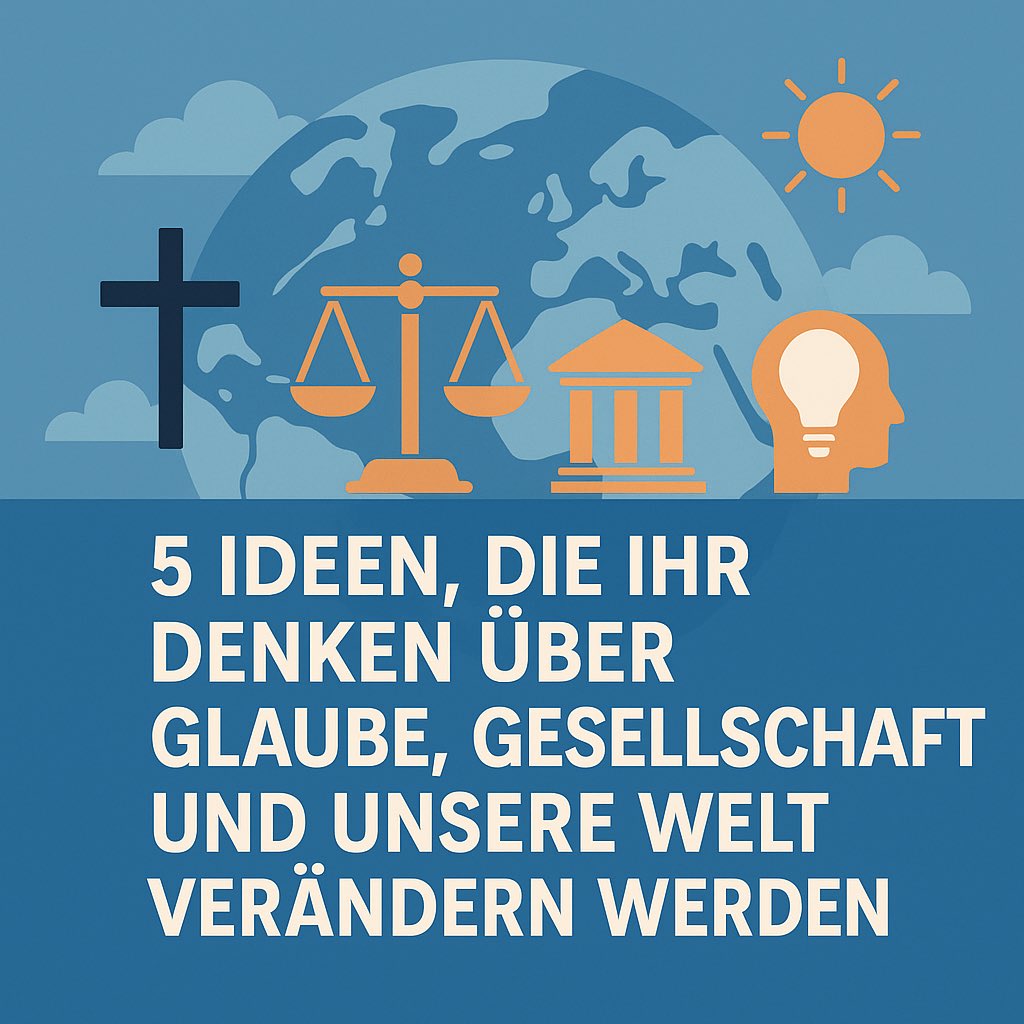 5 IDEEN, DIE IHR DENKEN ÜBER GLAUBE, GESELLSCHAFT UND UNSERE WELT VERÄNDERN WERDEN